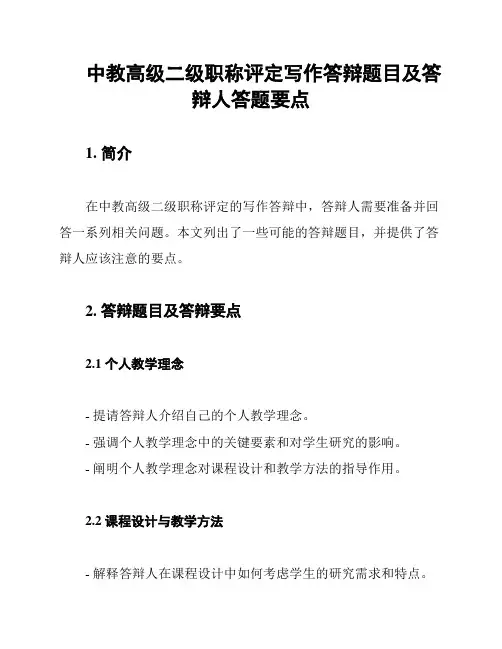 中教高级二级职称评定写作答辩题目及答辩人答题要点

1. 简介

在中教高级二级职称评定的写作答辩中，答辩人需要准备并回答一系列相关问题。本文列出了一些可能的答辩题目，并提供了答辩人应该注意的要点。

2. 答辩题目及答辩要点

2.1 个人教学理念

- 提请答辩人介绍自己的个人教学理念。
- 强调个人教学理念中的关键要素和对学生研究的影响。
- 阐明个人教学理念对课程设计和教学方法的指导作用。

2.2 课程设计与教学方法

- 解释答辩人在课程设计中如何考虑学生的研究需求和特点。